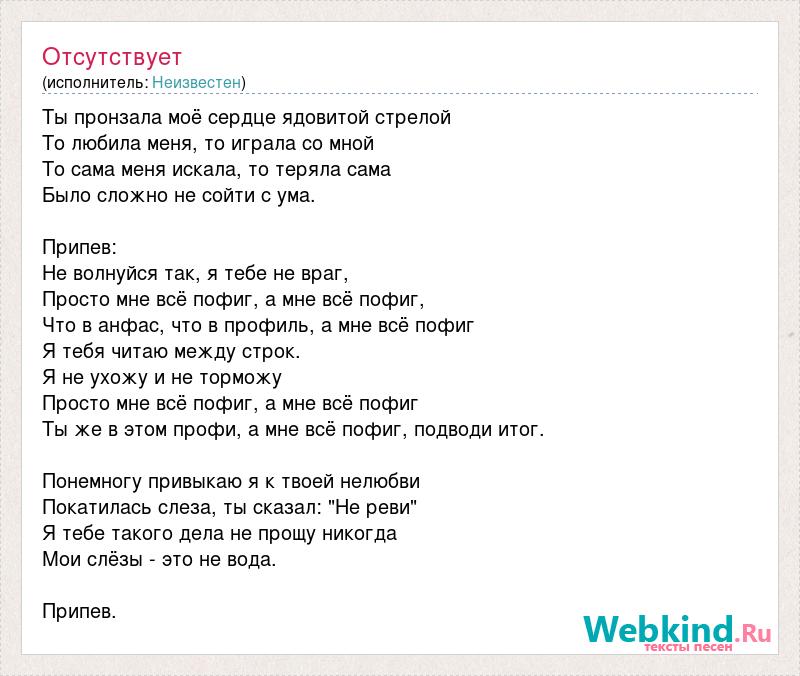 Отсутствует
(исполнитель: Неизвестен)

Ты пронзала моё сердце ядовитой стрелой
То любила меня, то играла со мной
То сама меня искала, то теряла сама
Было сложно не сойти с ума.

Припев:
Не волнуйся так, я тебе не враг,
Просто мне всё пофиг, а мне всё пофиг,
Что в анфас, что в профиль, а мне всё пофиг
Я тебя читаю между строк.
Я не ухожу и не торможу
Просто мне всё пофиг, а мне всё пофиг
Ты же в этом профи, а мне всё пофиг, подводи итог.

Понемногу привыкаю я к твоей нелюбви
Покатилась слеза, ты сказал: "Не реви"
Я тебе такого дела не прощу никогда
Мои слёзы - это не вода.

Припев.

Webkind.Ru
тексты песен